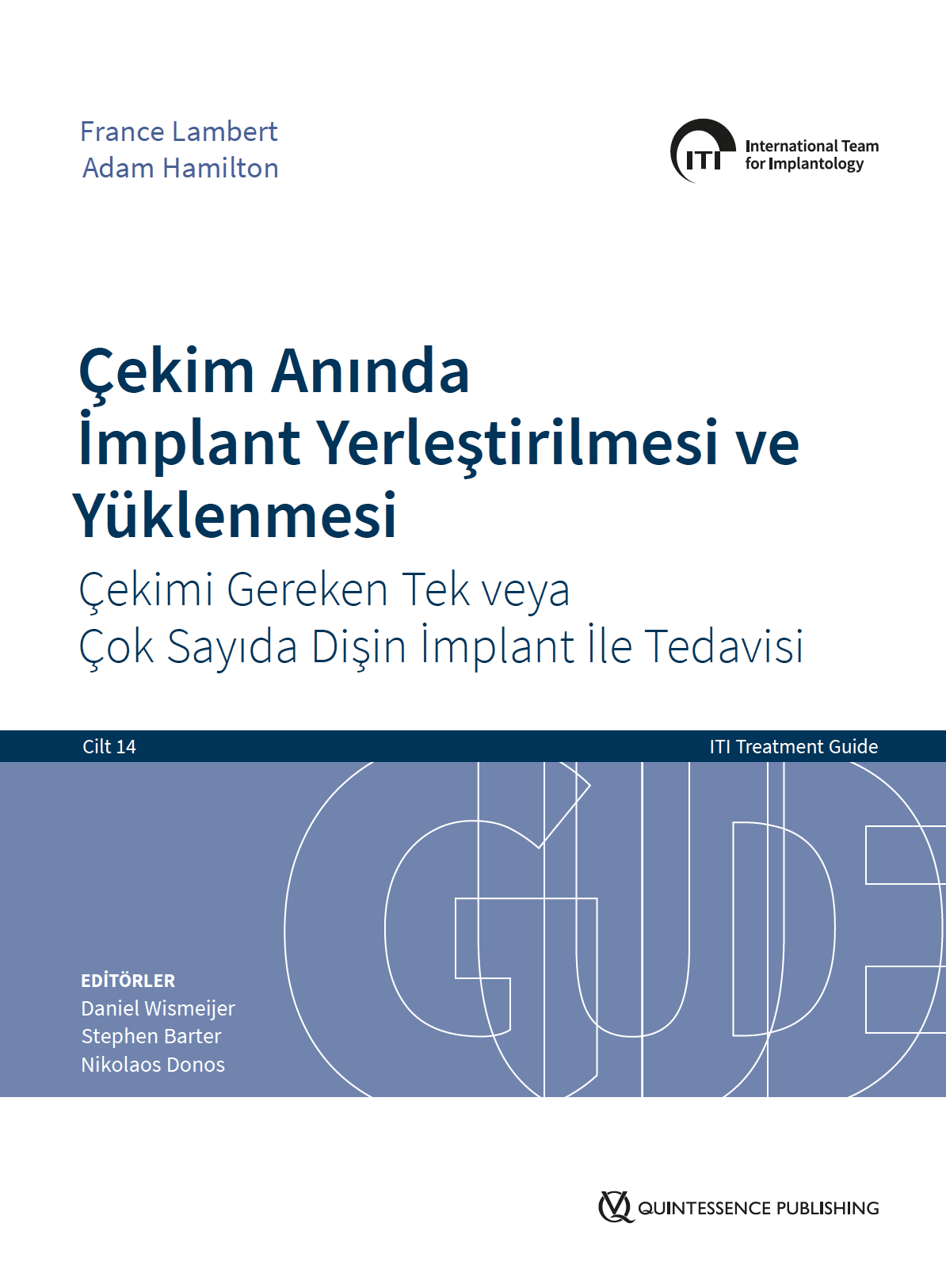 France Lambert
Adam Hamilton

ITI International Team for Implantology

Çekim Anında İmplant Yerleştirilmesi ve Yüklenmesi

Çekimi Gereken Tek veya Çok Sayıda Dişin İmplant İle Tedavisi

Cilt 14

ITI Treatment Guide

GUIDE

EDİTÖRLER
Daniel Wismeijer
Stephen Barter
Nikolaos Donos

QUINTESSENCE PUBLISHING